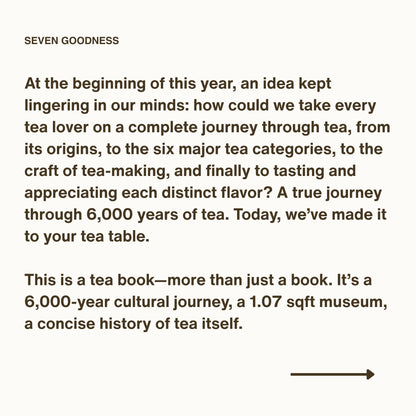 SEVEN GOODNESS

At the beginning of this year, an idea kept lingering in our minds: how could we take every tea lover on a complete journey through tea, from its origins, to the six major tea categories, to the craft of tea-making, and finally to tasting and appreciating each distinct flavor? A true journey through 6,000 years of tea. Today, we've made it to your tea table.

This is a tea book—more than just a book. It's a 6,000-year cultural journey, a 1.07 sqft museum, a concise history of tea itself.